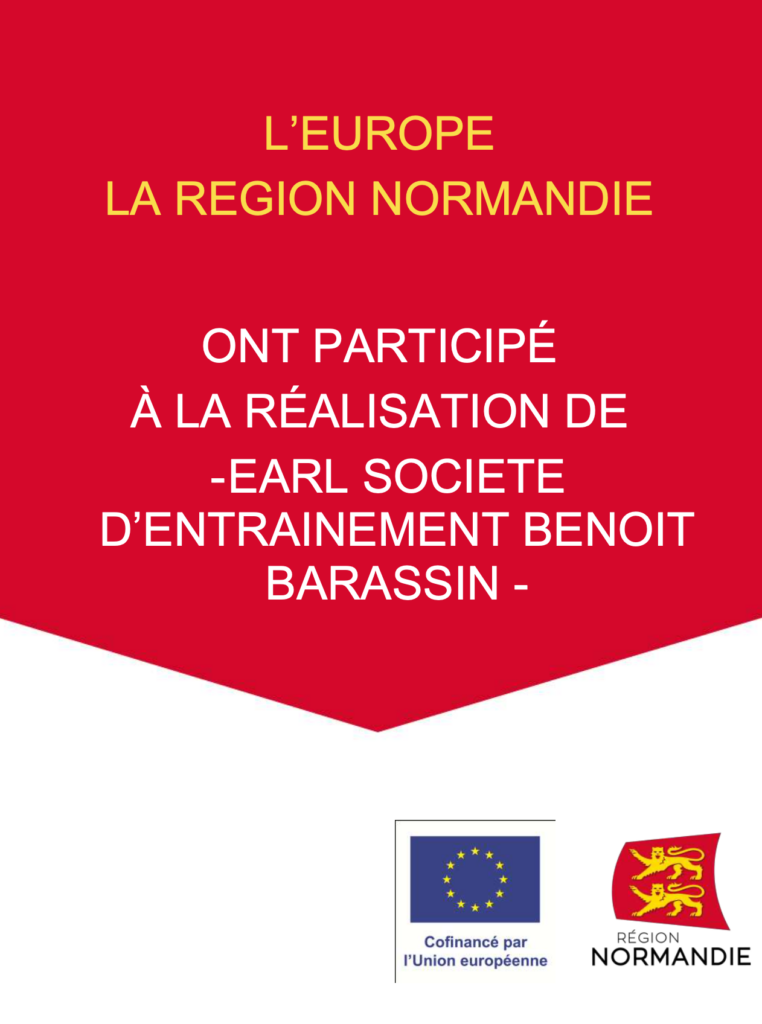 L'EUROPE
LA REGION NORMANDIE

ONT PARTICIPÉ
À LA RÉALISATION DE
-EARL SOCIETE D'ENTRAINEMENT BENOIT BARASSIN -

Cofinancé par
l'Union européenne

RÉGION
NORMANDIE